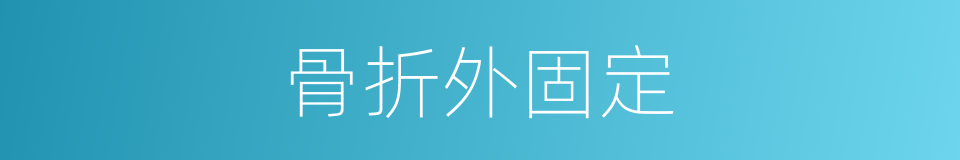 骨折外固定